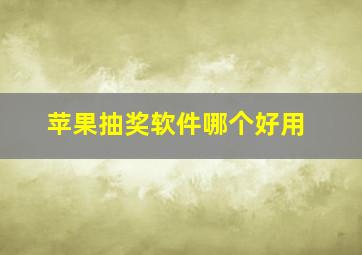 苹果抽奖软件哪个好用